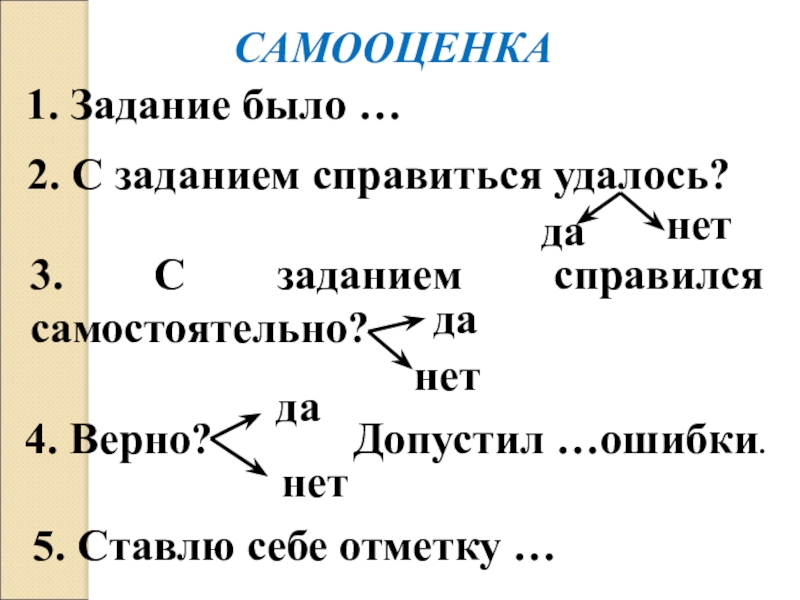 САМООЦЕНКА

1. Задание было …

2. С заданием справиться удалось?

да нет

3. С заданием справился самостоятельно?

да

нет

4. Верно?

да

нет

Допустил …ошибки.

5. Ставлю себе отметку …